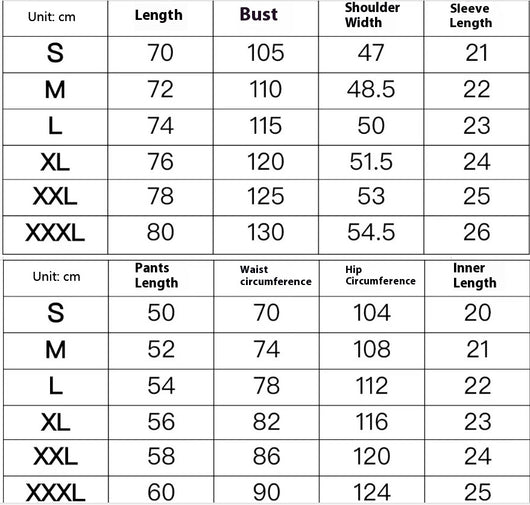 | Unit: cm | Length | Bust | Shoulder Width | Sleeve Length |
|---|---|---|---|---|
| S | 70 | 105 | 47 | 21 |
| M | 72 | 110 | 48.5 | 22 |
| L | 74 | 115 | 50 | 23 |
| XL | 76 | 120 | 51.5 | 24 |
| XXL | 78 | 125 | 53 | 25 |
| XXXL | 80 | 130 | 54.5 | 26 |

| Unit: cm | Pants Length | Waist circumference | Hip Circumference | Inner Length |
|---|---|---|---|---|
| S | 50 | 70 | 104 | 20 |
| M | 52 | 74 | 108 | 21 |
| L | 54 | 78 | 112 | 22 |
| XL | 56 | 82 | 116 | 23 |
| XXL | 58 | 86 | 120 | 24 |
| XXXL | 60 | 90 | 124 | 25 |